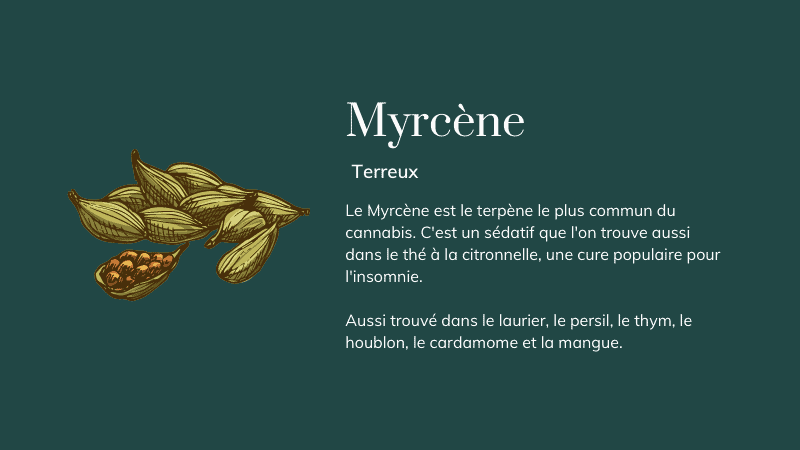 Myrcène

Terreux

Le Myrcène est le terpène le plus commun du cannabis. C'est un sédatif que l'on trouve aussi dans le thé à la citronnelle, une cure populaire pour l'insomnie.

Aussi trouvé dans le laurier, le persil, le thym, le houblon, le cardamome et la mangue.